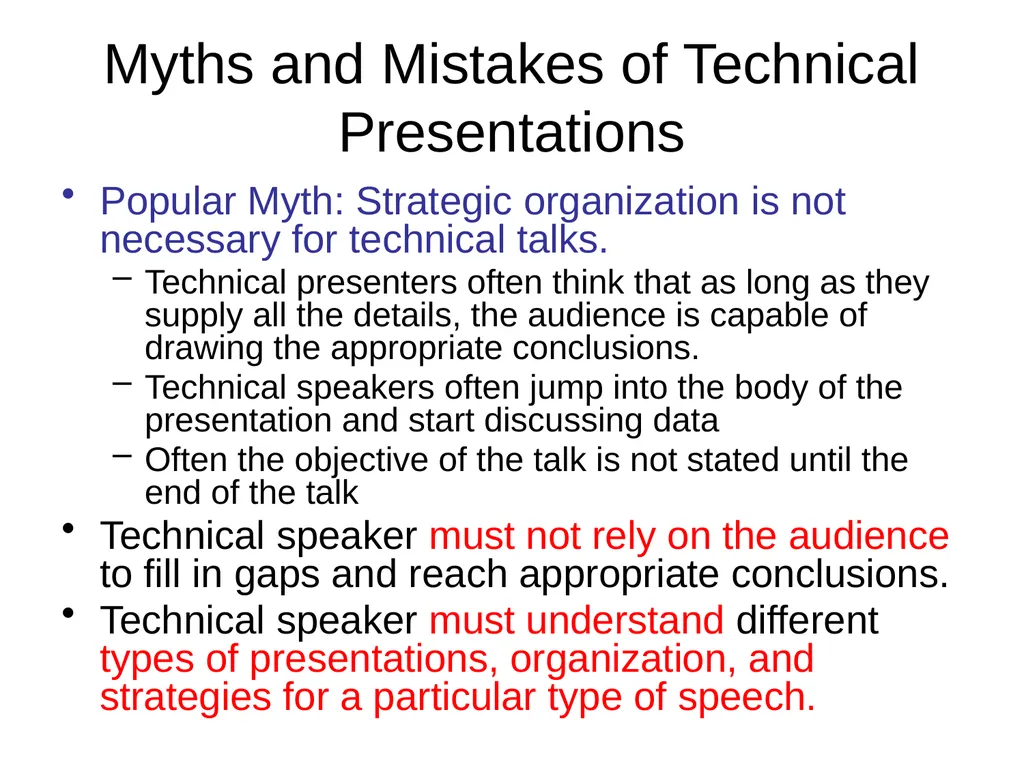 Myths and Mistakes of Technical Presentations

• Popular Myth: Strategic organization is not necessary for technical talks.

- Technical presenters often think that as long as they supply all the details, the audience is capable of drawing the appropriate conclusions.
- Technical speakers often jump into the body of the presentation and start discussing data
- Often the objective of the talk is not stated until the end of the talk

• Technical speaker must not rely on the audience to fill in gaps and reach appropriate conclusions.
• Technical speaker must understand different types of presentations, organization, and strategies for a particular type of speech.